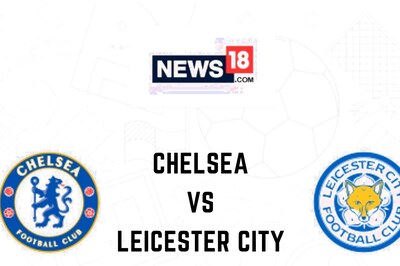 NEWS18 .COM

CHELSEA FOOTBALL CLUB

CHELSEA
VS
LEICESTER CITY

LEICESTER CITY FOOTBALL CLUB